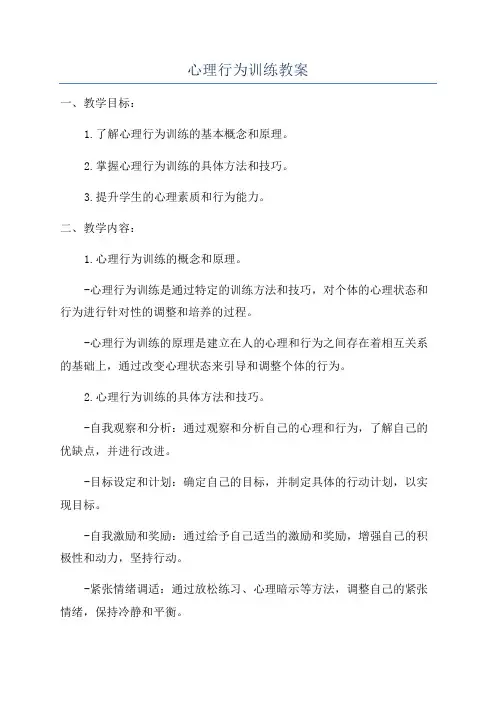 心理行为训练教案

一、教学目标：

1.了解心理行为训练的基本概念和原理。

2.掌握心理行为训练的具体方法和技巧。

3.提升学生的心理素质和行为能力。

二、教学内容：

1.心理行为训练的概念和原理。

-心理行为训练是通过特定的训练方法和技巧，对个体的心理状态和行为进行针对性的调整和培养的过程。

-心理行为训练的原理是建立在人的心理和行为之间存在着相互关系的基础上，通过改变心理状态来引导和调整个体的行为。

2.心理行为训练的具体方法和技巧。

-自我观察和分析：通过观察和分析自己的心理和行为，了解自己的优缺点，并进行改进。

-目标设定和计划：确定自己的目标，并制定具体的行动计划，以实现目标。

-自我激励和奖励：通过给予自己适当的激励和奖励，增强自己的积极性和动力，坚持行动。

-紧张情绪调适：通过放松练习、心理暗示等方法，调整自己的紧张情绪，保持冷静和平衡。